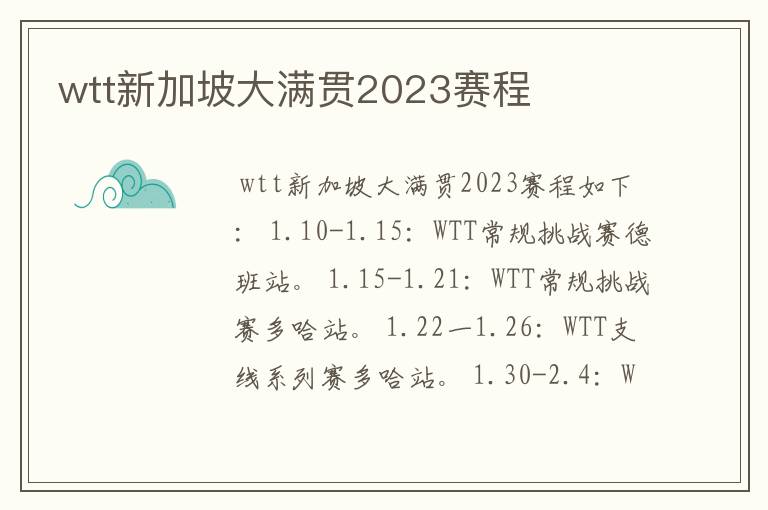 wtt新加坡大满贯2023赛程

wtt新加坡大满贯2023赛程如下：1.10-1.15：WTT常规挑战赛德班站。1.15-1.21：WTT常规挑战赛多哈站。1.22—1.26：WTT支线系列赛多哈站。1.30-2.4：W